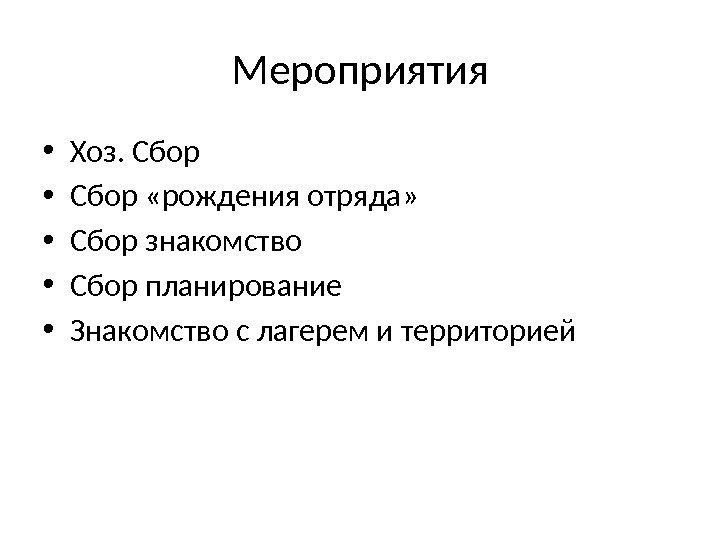 Мероприятия

• Хоз. Сбор
• Сбор «рождения отряда»
• Сбор знакомство
• Сбор планирование
• Знакомство с лагерем и территорией